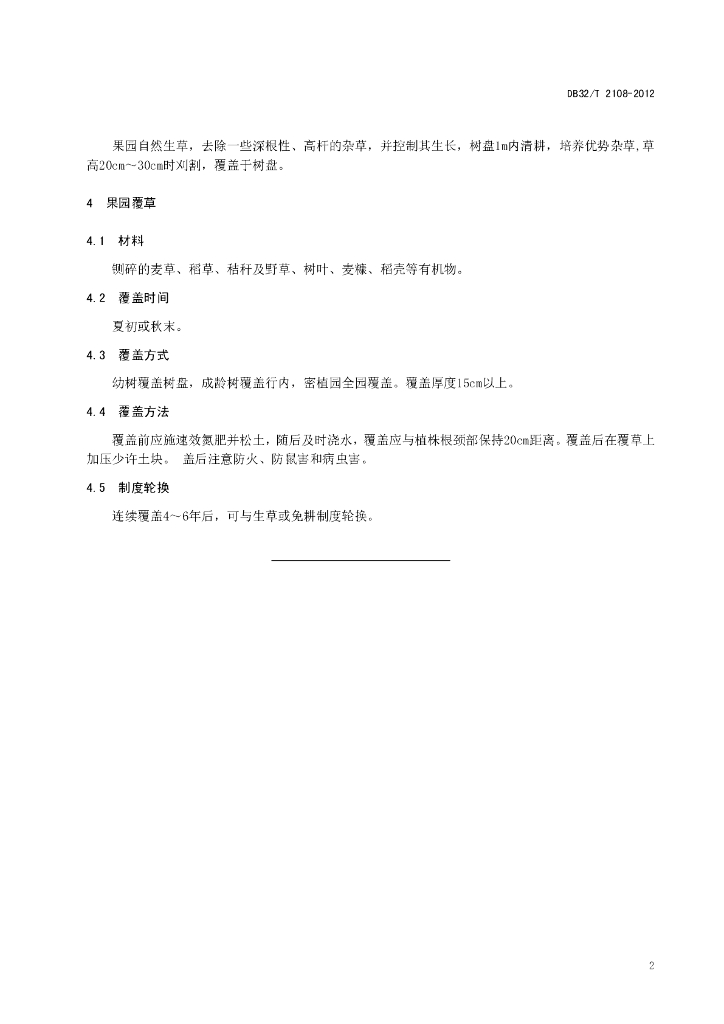 DB32/T 2108-2012

果园自然生草，去除一些深根性、高杆的杂草，并控制其生长，树盘1m内清耕，培养优势杂草,草高20cm~30cm时刈割，覆盖于树盘。

4 果园覆草

4.1 材料

铡碎的麦草、稻草、秸秆及野草、树叶、麦糠、稻壳等有机物。

4.2 覆盖时间

夏初或秋末。

4.3 覆盖方式

幼树覆盖树盘，成龄树覆盖行内，密植园全园覆盖。覆盖厚度15cm以上。

4.4 覆盖方法

覆盖前应施速效氮肥并松土，随后及时浇水，覆盖应与植株根颈部保持20cm距离。覆盖后在覆草上加压少许土块。 盖后注意防火、防鼠害和病虫害。

4.5 制度轮换

连续覆盖4~6年后，可与生草或免耕制度轮换。

2